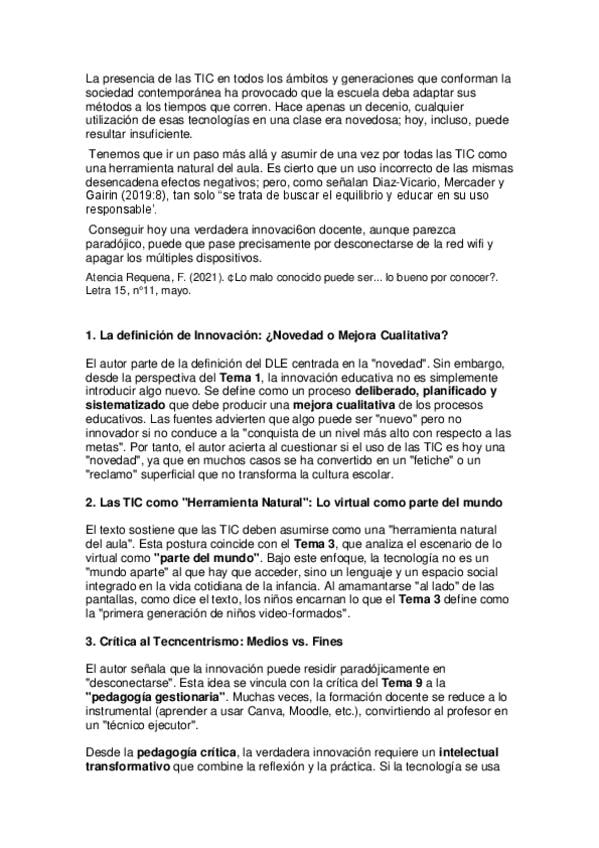 La presencia de las TIC en todos los ámbitos y generaciones que conforman la sociedad contemporánea ha provocado que la escuela deba adaptar sus métodos a los tiempos que corren. Hace apenas un decenio, cualquier utilización de esas tecnologías en una clase era novedosa; hoy, incluso, puede resultar insuficiente.

Tenemos que ir un paso más allá y asumir de una vez por todas las TIC como una herramienta natural del aula. Es cierto que un uso incorrecto de las mismas desencadena efectos negativos; pero, como señalan Diaz-Vicario, Mercader y Gairin (2019:8), tan solo "se trata de buscar el equilibrio y educar en su uso responsable'.

Conseguir hoy una verdadera innovaci6on docente, aunque parezca paradójico, puede que pase precisamente por desconectarse de la red wifi y apagar los múltiples dispositivos.

Atencia Requena, F. (2021). ¢Lo malo conocido puede ser... lo bueno por conocer?. Letra 15, nº11, mayo.

1. La definición de Innovación: ¿Novedad o Mejora Cualitativa?

El autor parte de la definición del DLE centrada en la "novedad". Sin embargo, desde la perspectiva del Tema 1, la innovación educativa no es simplemente introducir algo nuevo. Se define como un proceso deliberado, planificado y sistematizado que debe producir una mejora cualitativa de los procesos educativos. Las fuentes advierten que algo puede ser "nuevo" pero no innovador si no conduce a la "conquista de un nivel más alto con respecto a las metas". Por tanto, el autor acierta al cuestionar si el uso de las TIC es hoy una "novedad", ya que en muchos casos se ha convertido en un "fetiche" o un "reclamo" superficial que no transforma la cultura escolar.

2. Las TIC como "Herramienta Natural": Lo virtual como parte del mundo

El texto sostiene que las TIC deben asumirse como una "herramienta natural del aula". Esta postura coincide con el Tema 3, que analiza el escenario de lo virtual como "parte del mundo". Bajo este enfoque, la tecnología no es un "mundo aparte" al que hay que acceder, sino un lenguaje y un espacio social integrado en la vida cotidiana de la infancia. Al amamantarse "al lado" de las pantallas, como dice el texto, los niños encarnan lo que el Tema 3 define como la "primera generación de niños video-formados".

3. Crítica al Tecncentrismo: Medios vs. Fines

El autor señala que la innovación puede residir paradójicamente en "desconectarse". Esta idea se vincula con la crítica del Tema 9 a la "pedagogía gestionaria". Muchas veces, la formación docente se reduce a lo instrumental (aprender a usar Canva, Moodle, etc.), convirtiendo al profesor en un "técnico ejecutor".

Desde la pedagogía crítica, la verdadera innovación requiere un intelectual transformativo que combine la reflexión y la práctica. Si la tecnología se usa